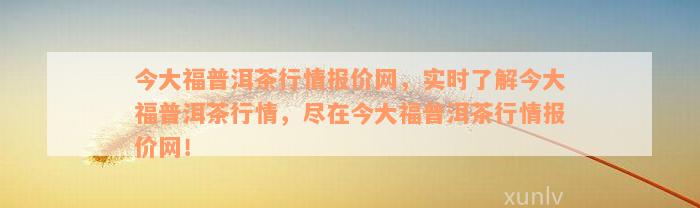 今大福普洱茶行情报价网，实时了解今大福普洱茶行情，尽在今大福普洱茶行情报价网！

xunlv